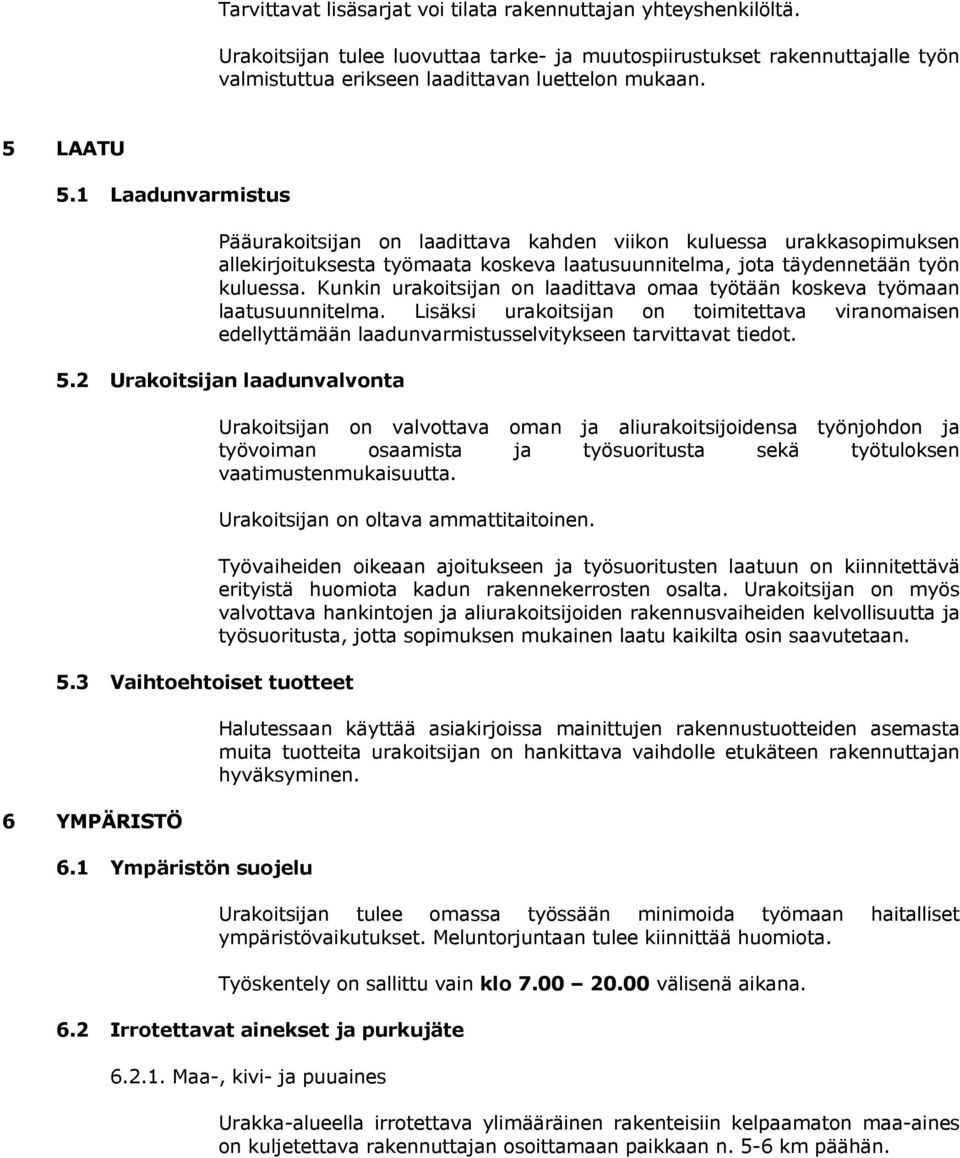 Tarvittavat lisäsarjat voi tilata rakennuttajan yhteyshenkilöltä.

Urakoitsijan tulee luovuttaa tarke- ja muutospiirustukset rakennuttajalle työn valmistuttua erikseen laadittavan luettelon mukaan.

5 LAATU

5.1 Laadunvarmistus

Pääurakoitsijan on laadittava kahden viikon kuluessa urakkasopimuksen allekirjoituksesta työmaata koskeva laatusuunnitelma, jota täydennetään työn kuluessa. Kunkin urakoitsijan on laadittava omaa työtään koskeva työmaan laatusuunnitelma. Lisäksi urakoitsijan on toimitettava viranomaisen edellyttämään laadunvarmistusselvitykseen tarvittavat tiedot.

5.2 Urakoitsijan laadunvalvonta

Urakoitsijan on valvottava oman ja aliurakoitsijoidensa työnjohdon ja työvoiman osaamista ja työsuoritusta sekä työtuloksen vaatimustenmukaisuutta.

Urakoitsijan on oltava ammattitaitoinen.

Työvaiheiden oikeaan ajoitukseen ja työsuoritusten laatuun on kiinnitettävä erityistä huomiota kadun rakennekerrosten osalta. Urakoitsijan on myös valvottava hankintojen ja aliurakoitsijoiden rakennusvaiheiden kelvollisuutta ja työsuoritusta, jotta sopimuksen mukainen laatu kaikilta osin saavutetaan.

5.3 Vaihtoehtoiset tuotteet

Halutessaan käyttää asiakirjoissa mainittujen rakennustuotteiden asemasta muita tuotteita urakoitsijan on hankittava vaihdolle etukäteen rakennuttajan hyväksyminen.

6 YMPÄRISTÖ

6.1 Ympäristön suojelu

Urakoitsijan tulee omassa työssään minimoida työmaan haitalliset ympäristövaikutukset. Meluntorjuntaan tulee kiinnittää huomiota.

Työskentely on sallittu vain klo 7.00 – 20.00 välisenä aikana.

6.2 Irrotettavat ainekset ja purkujäte

6.2.1. Maa-, kivi- ja puuaines

Urakka-alueella irrotettava ylimääräinen rakenteisiin kelpaamaton maa-aines on kuljetettava rakennuttajan osoittamaan paikkaan n. 5-6 km päähän.